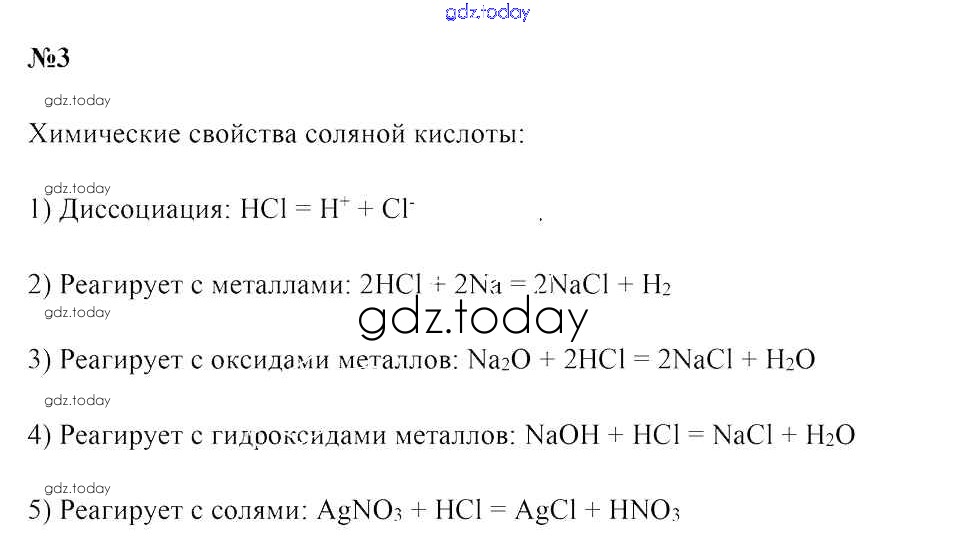 gdz.today

№3

gdz.today

Химические свойства соляной кислоты:

gdz.today

1) Диссоциация: $HCl = H^+ + Cl^-$

2) Реагирует с металлами: $2HCl + 2Na = 2NaCl + H_2$

gdz.today

gdz.today

3) Реагирует с оксидами металлов: $Na_2O + 2HCl = 2NaCl + H_2O$

gdz.today

4) Реагирует с гидроксидами металлов: $NaOH + HCl = NaCl + H_2O$

gdz.today

5) Реагирует с солями: $AgNO_3 + HCl = AgCl + HNO_3$